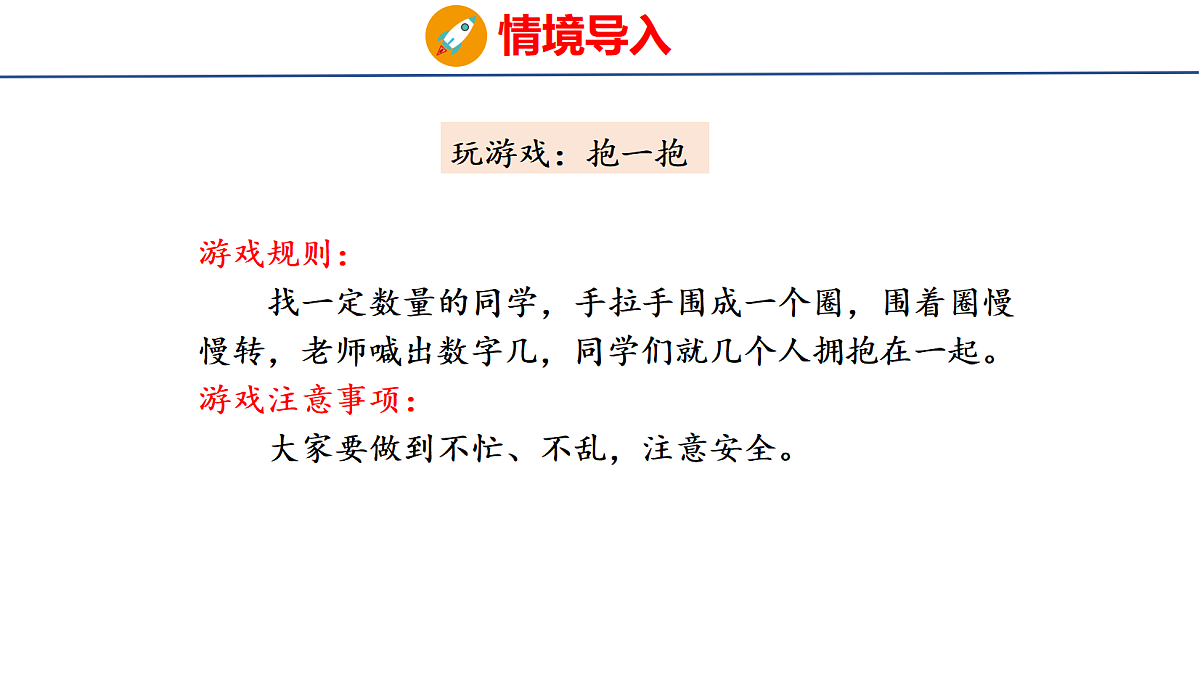 情境导入

玩游戏：抱一抱

游戏规则：

找一定数量的同学，手拉手围成一个圈，围着圈慢慢转，老师喊出数字几，同学们就几个人拥抱在一起。

游戏注意事项：

大家要做到不忙、不乱，注意安全。